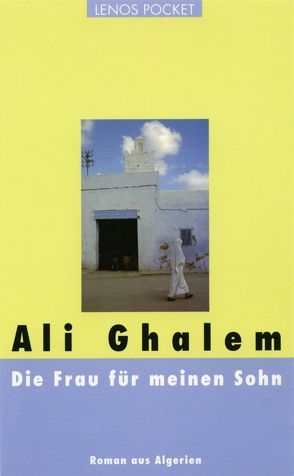 LENOS POCKET

Ali Ghalem

Die Frau für meinen Sohn

Roman aus Algerien